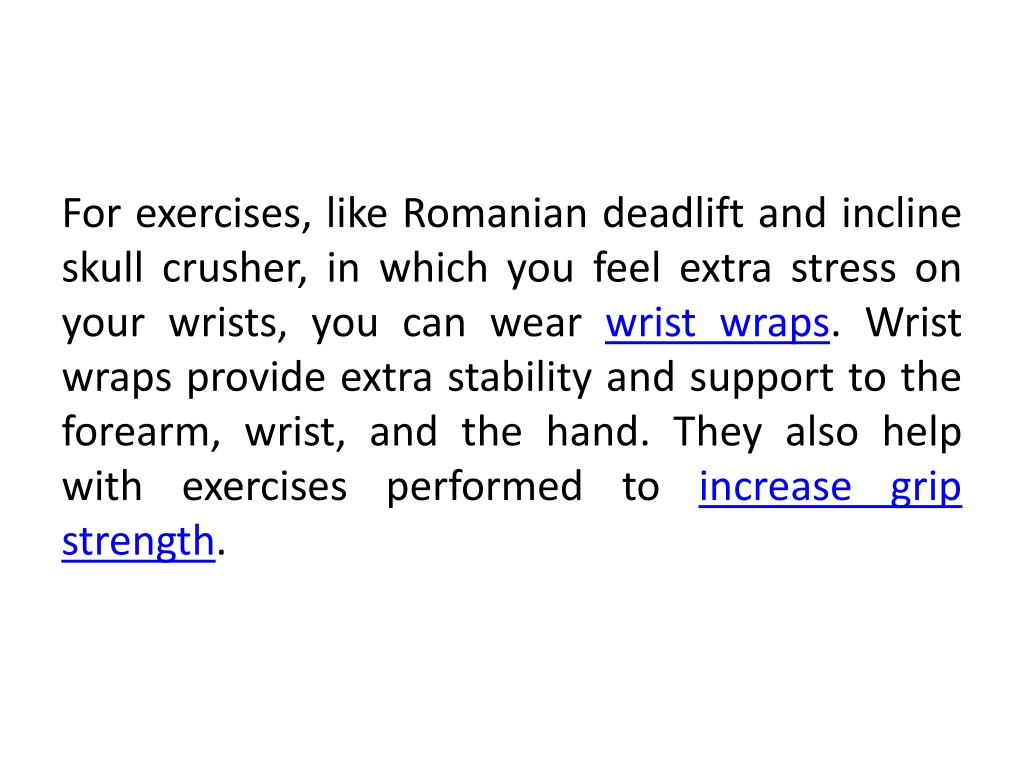 For exercises, like Romanian deadlift and incline skull crusher, in which you feel extra stress on your wrists, you can wear wrist wraps. Wrist wraps provide extra stability and support to the forearm, wrist, and the hand. They also help with exercises performed to increase grip strength.